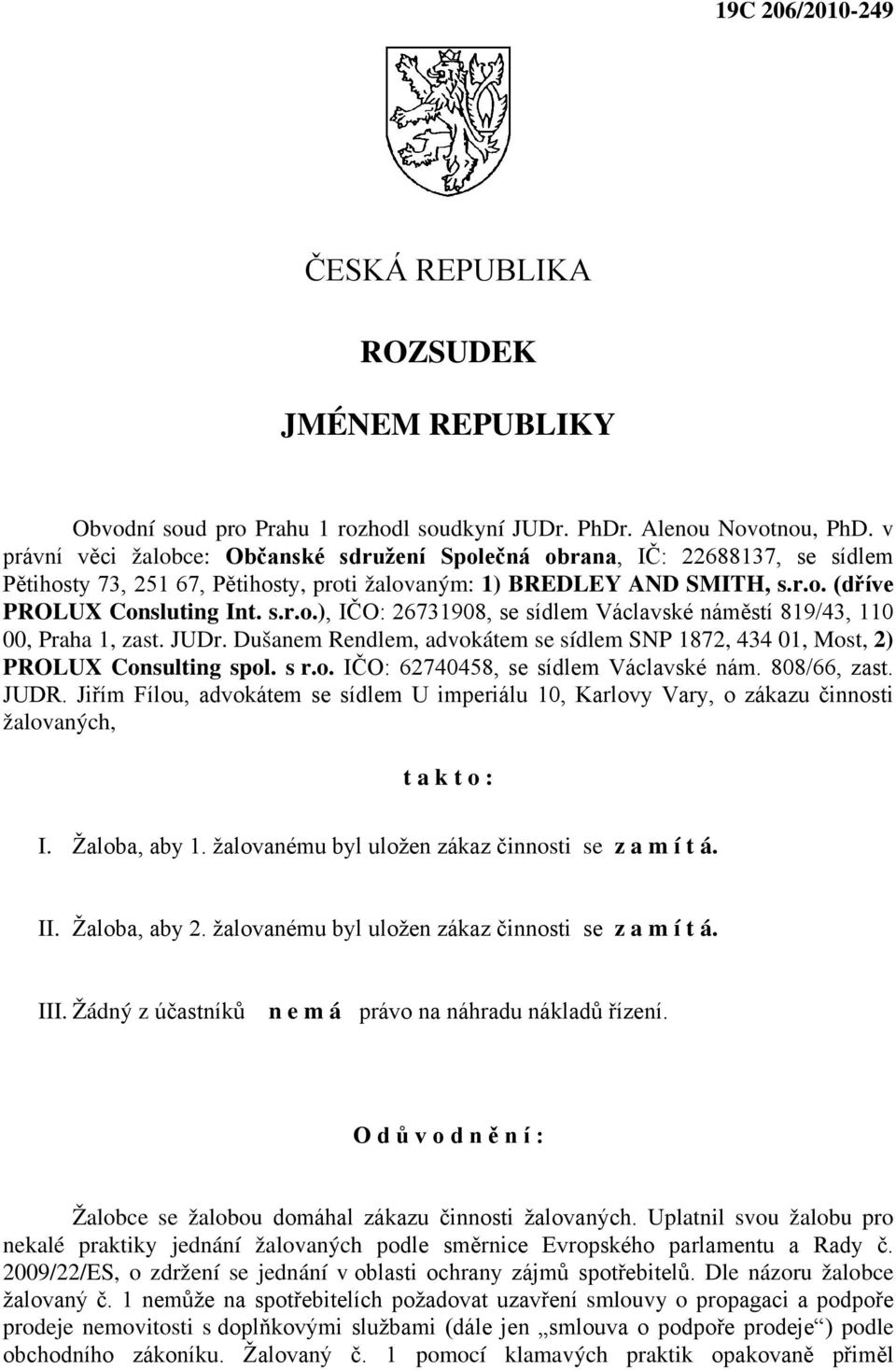 19C 206/2010-249

ČESKÁ REPUBLIKA

ROZSUDEK

JMÉNEM REPUBLIKY

Obvodní soud pro Prahu 1 rozhodl soudkyní JUDr. PhDr. Alenou Novotnou, PhD. v právní věci žalobce: Občanské sdružení Společná obrana, IČ: 22688137, se sídlem Pětihosty 73, 251 67, Pětihosty, proti žalovaným: 1) BREDLEY AND SMITH, s.r.o. (dříve PROLUX Consluting Int. s.r.o.), IČO: 26731908, se sídlem Václavské náměstí 819/43, 110 00, Praha 1, zast. JUDr. Dušanem Rendlem, advokátem se sídlem SNP 1872, 434 01, Most, 2) PROLUX Consulting spol. s r.o. IČO: 62740458, se sídlem Václavské nám. 808/66, zast. JUDR. Jiřím Fílou, advokátem se sídlem U imperiálu 10, Karlovy Vary, o zákazu činnosti žalovaných,

t a k t o :

I. Žaloba, aby 1. žalovanému byl uložen zákaz činnosti se z a m í t á.

II. Žaloba, aby 2. žalovanému byl uložen zákaz činnosti se z a m í t á.

III. Žádný z účastníků n e m á právo na náhradu nákladů řízení.

O d ů v o d n ě n í :

Žalobce se žalobou domáhal zákazu činnosti žalovaných. Uplatnil svou žalobu pro nekalé praktiky jednání žalovaných podle směrnice Evropského parlamentu a Rady č. 2009/22/ES, o zdržení se jednání v oblasti ochrany zájmů spotřebitelů. Dle názoru žalobce žalovaný č. 1 nemůže na spotřebitelích požadovat uzavření smlouvy o propagaci a podpoře prodeje nemovitosti s doplňkovými službami (dále jen „smlouva o podpoře prodeje“) podle obchodního zákoníku. Žalovaný č. 1 pomocí klamavých praktik opakovaně přiměl